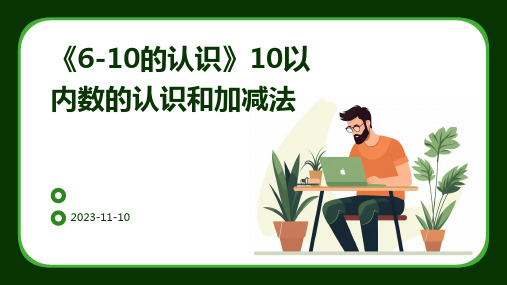 《6-10的认识》10以内数的认识和加减法

2023-11-10